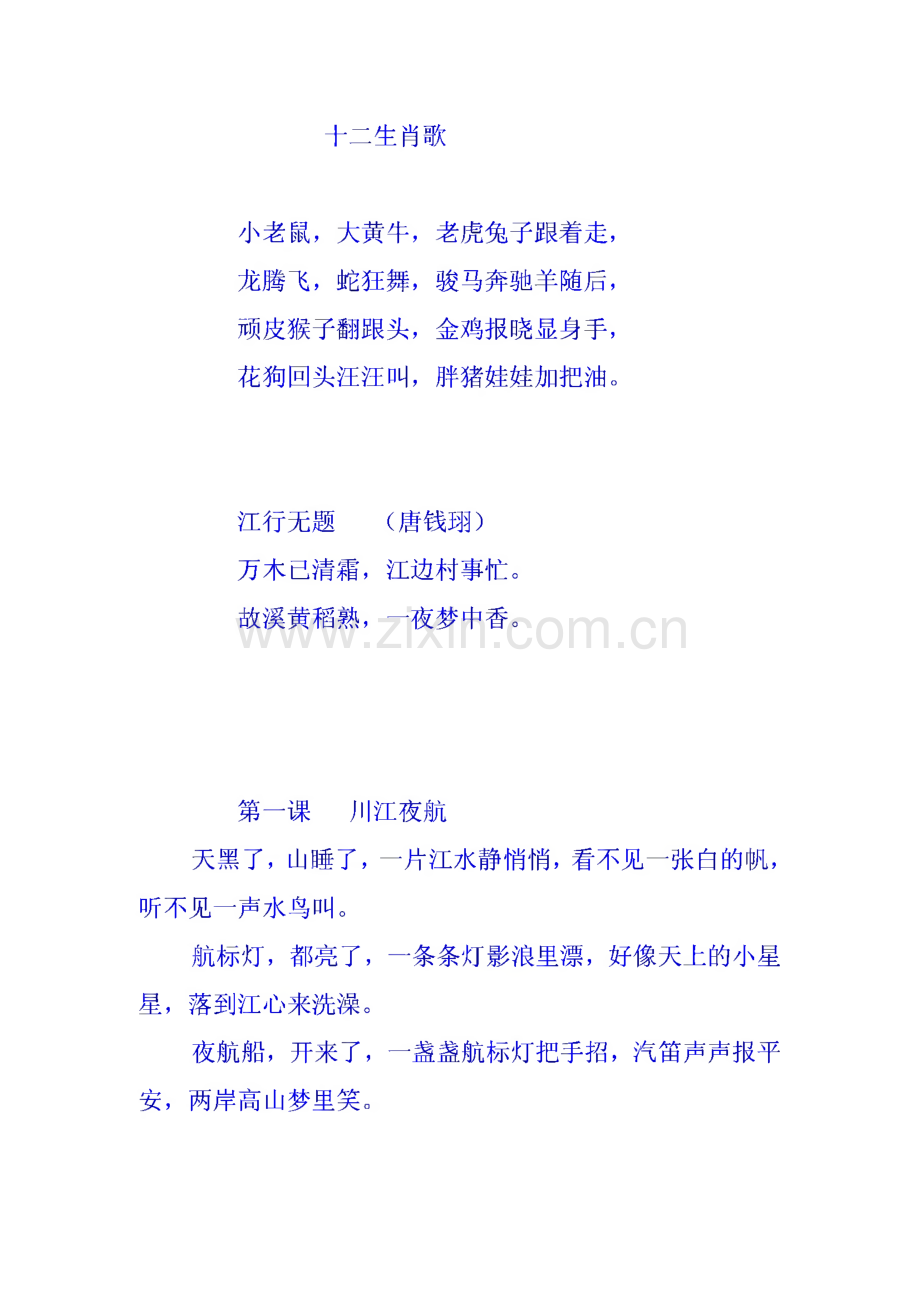 十二生肖歌

小老鼠，大黄牛，老虎兔子跟着走，
龙腾飞，蛇狂舞，骏马奔驰羊随后，
顽皮猴子翻跟头，金鸡报晓显身手，
花狗回头汪汪叫，胖猪娃娃加把油。

江行无题 （唐钱珝）
万木已清霜，江边村事忙。
故溪黄稻熟，一夜梦中香。

第一课 川江夜航

天黑了，山睡了，一片江水静悄悄，看不见一张白的帆，听不见一声水鸟叫。

航标灯，都亮了，一条条灯影浪里漂，好像天上的小星星，落到江心来洗澡。

夜航船，开来了，一盏盏航标灯把手招，汽笛声声报平安，两岸高山梦里笑。

www.zixin.com.cn